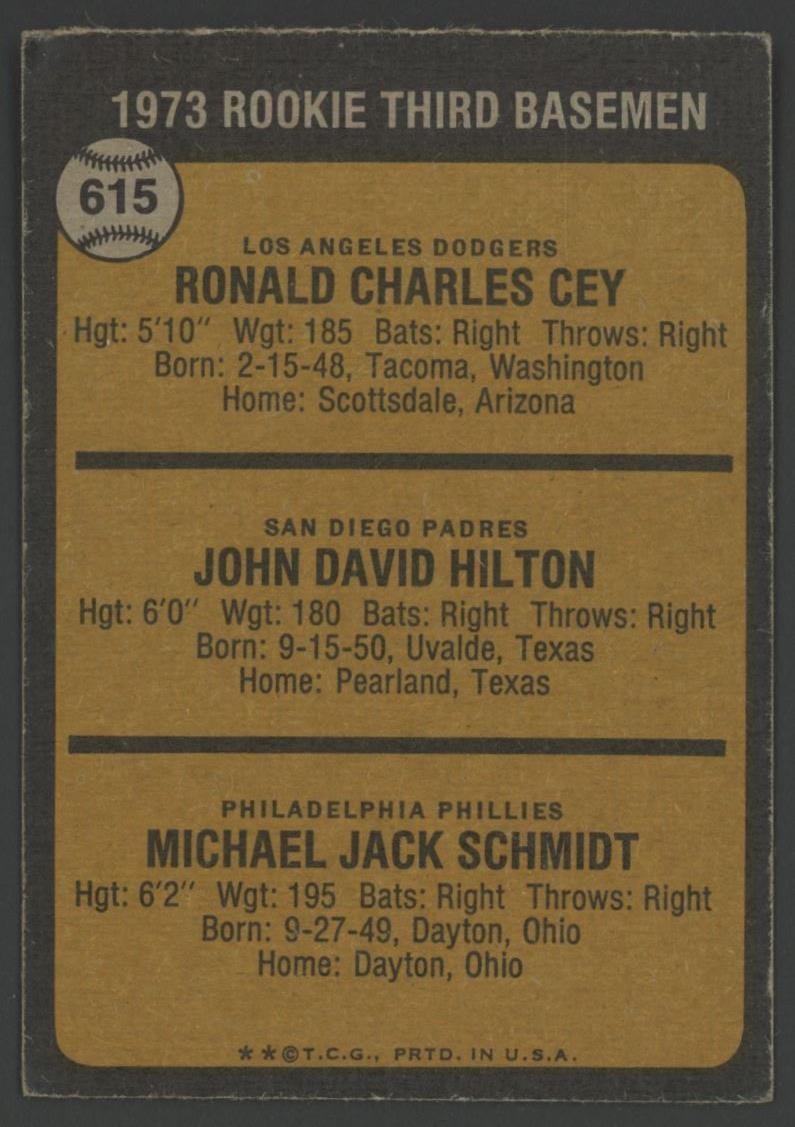 1973 ROOKIE THIRD BASEMEN

615

LOS ANGELES DODGERS
RONALD CHARLES CEY
Hgt: 5'10" Wgt: 185 Bats: Right Throws: Right
Born: 2-15-48, Tacoma, Washington
Home: Scottsdale, Arizona

SAN DIEGO PADRES
JOHN DAVID HILTON
Hgt: 6'0" Wgt: 180 Bats: Right Throws: Right
Born: 9-15-50, Uvalde, Texas
Home: Pearland, Texas

PHILADELPHIA PHILLIES
MICHAEL JACK SCHMIDT
Hgt: 6'2" Wgt: 195 Bats: Right Throws: Right
Born: 9-27-49, Dayton, Ohio
Home: Dayton, Ohio

**©T.C.G., PRTD. IN U.S.A.